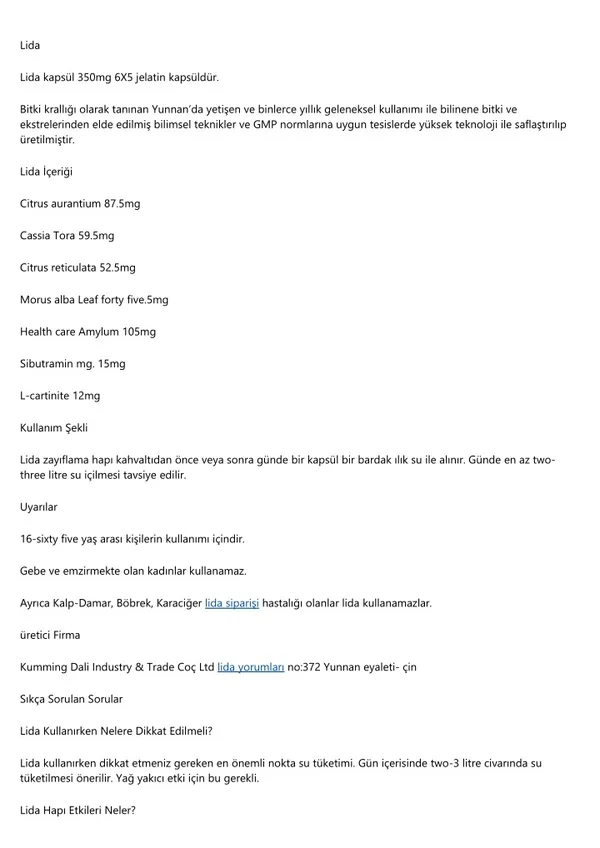 Lida

Lida kapsül 350mg 6X5 jelatin kapsüldür.

Bitki krallığı olarak tanınan Yunnan'da yetişen ve binlerce yıllık geleneksel kullanımı ile bilinene bitki ve ekstrelerinden elde edilmiş bilimsel teknikler ve GMP normlarına uygun tesislerde yüksek teknoloji ile saflaştırılıp üretilmiştir.

Lida İçeriği

Citrus aurantium 87.5mg

Cassia Tora 59.5mg

Citrus reticulata 52.5mg

Morus alba Leaf forty five.5mg

Health care Amylum 105mg

Sibutramin mg. 15mg

L-cartinite 12mg

Kullanım Şekli

Lida zayıflama hapı kahvaltıdan önce veya sonra günde bir kapsül bir bardak ılık su ile alınır. Günde en az two-three litre su içilmesi tavsiye edilir.

Uyarılar

16-sixty five yaş arası kişilerin kullanımı içindir.

Gebe ve emzirmekte olan kadınlar kullanamaz.

Ayrıca Kalp-Damar, Böbrek, Karaciğer lida siparişi hastalığı olanlar lida kullanamazlar.

üretici Firma

Kumming Dali Industry & Trade Coç Ltd lida yorumları no:372 Yunnan eyaleti- çin

Sıkça Sorulan Sorular

Lida Kullanırken Nelere Dikkat Edilmeli?

Lida kullanırken dikkat etmeniz gereken en önemli nokta su tüketimi. Gün içerisinde two-3 litre civarında su tüketilmesi önerilir. Yağ yakıcı etki için bu gerekli.

Lida Hapı Etkileri Neler?